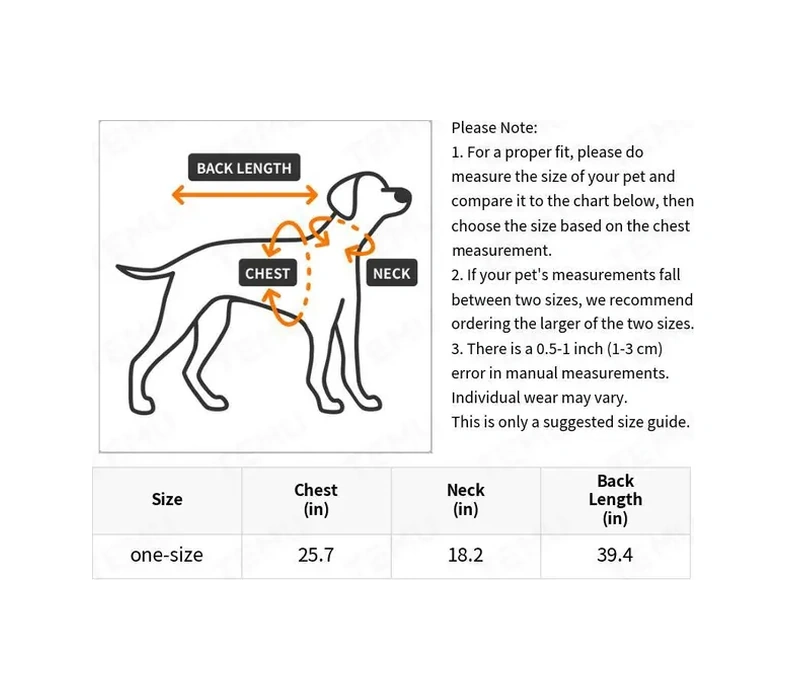 BACK LENGTH

CHEST

NECK

Please Note:
1. For a proper fit, please do measure the size of your pet and compare it to the chart below, then choose the size based on the chest measurement.
2. If your pet's measurements fall between two sizes, we recommend ordering the larger of the two sizes.
3. There is a 0.5-1 inch (1-3 cm) error in manual measurements. Individual wear may vary.
This is only a suggested size guide.

| Size | Chest (in) | Neck (in) | Back Length (in) |
|---|---|---|---|
| one-size | 25.7 | 18.2 | 39.4 |